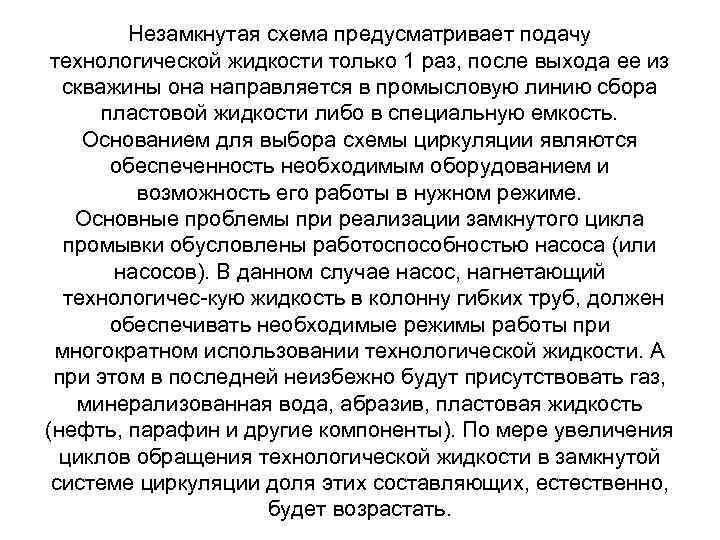 Незамкнутая схема предусматривает подачу технологической жидкости только 1 раз, после выхода ее из скважины она направляется в промысловую линию сбора пластовой жидкости либо в специальную емкость.
Основанием для выбора схемы циркуляции являются обеспеченность необходимым оборудованием и возможность его работы в нужном режиме.
Основные проблемы при реализации замкнутого цикла промывки обусловлены работоспособностью насоса (или насосов). В данном случае насос, нагнетающий технологичес-кую жидкость в колонну гибких труб, должен обеспечивать необходимые режимы работы при многократном использовании технологической жидкости. А при этом в последней неизбежно будут присутствовать газ, минерализованная вода, абразив, пластовая жидкость (нефть, парафин и другие компоненты). По мере увеличения циклов обращения технологической жидкости в замкнутой системе циркуляции доля этих составляющих, естественно, будет возрастать.